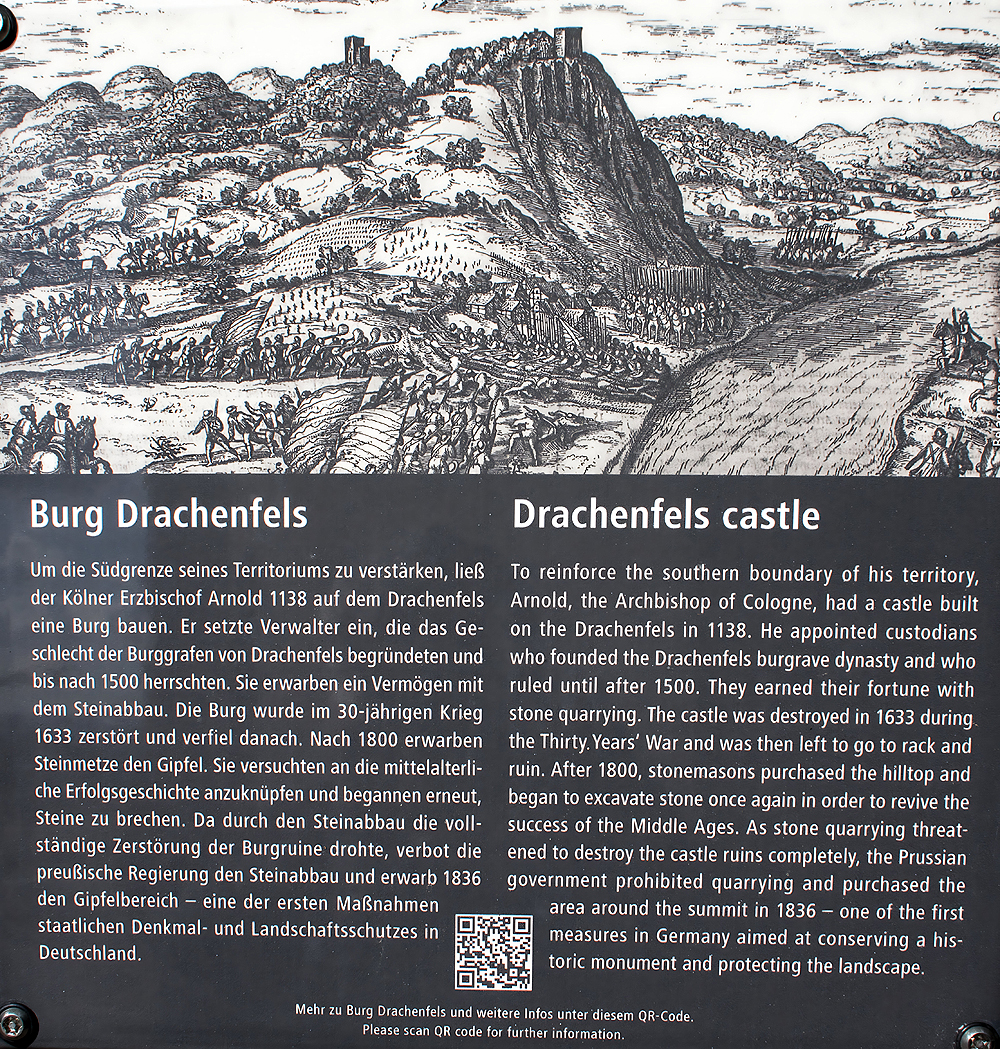 Burg Drachenfels

Um die Südgrenze seines Territoriums zu verstärken, ließ der Kölner Erzbischof Arnold 1138 auf dem Drachenfels eine Burg bauen. Er setzte Verwalter ein, die das Geschlecht der Burggrafen von Drachenfels begründeten und bis nach 1500 herrschten. Sie erwarben ein Vermögen mit dem Steinabbau. Die Burg wurde im 30-jährigen Krieg 1633 zerstört und verfiel danach. Nach 1800 erwarben Steinmetze den Gipfel. Sie versuchten an die mittelalterliche Erfolgsgeschichte anzuknüpfen und begannen erneut, Steine zu brechen. Da durch den Steinabbau die vollständige Zerstörung der Burgruine drohte, verbot die preußische Regierung den Steinabbau und erwarb 1836 den Gipfelbereich – eine der ersten Maßnahmen staatlichen Denkmal- und Landschaftsschutzes in Deutschland.

Drachenfels castle

To reinforce the southern boundary of his territory, Arnold, the Archbishop of Cologne, had a castle built on the Drachenfels in 1138. He appointed custodians who founded the Drachenfels burgrave dynasty and who ruled until after 1500. They earned their fortune with stone quarrying. The castle was destroyed in 1633 during the Thirty Years' War and was then left to go to rack and ruin. After 1800, stonemasons purchased the hilltop and began to excavate stone once again in order to revive the success of the Middle Ages. As stone quarrying threatened to destroy the castle ruins completely, the Prussian government prohibited quarrying and purchased the area around the summit in 1836 – one of the first measures in Germany aimed at conserving a historic monument and protecting the landscape.

Mehr zu Burg Drachenfels und weitere Infos unter diesem QR-Code.
Please scan QR code for further information.